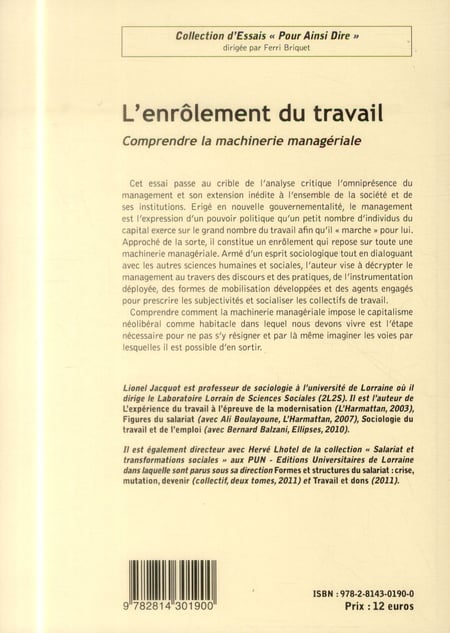 Collection d'Essais « Pour Ainsi Dire »
dirigée par Ferri Briquet

L'enrôlement du travail

Comprendre la machinerie managériale

Cet essai passe au crible de l'analyse critique l'omniprésence du management et son extension inédite à l'ensemble de la société et de ses institutions. Erigé en nouvelle gouvernementalité, le management est l'expression d'un pouvoir politique qu'un petit nombre d'individus du capital exerce sur le grand nombre du travail afin qu'il « marche » pour lui. Approché de la sorte, il constitue un enrôlement qui repose sur toute une machinerie managériale. Armé d'un esprit sociologique tout en dialoguant avec les autres sciences humaines et sociales, l'auteur vise à décrypter le management au travers des discours et des pratiques, de l'instrumentation déployée, des formes de mobilisation développées et des agents engagés pour prescrire les subjectivités et socialiser les collectifs de travail.

Comprendre comment la machinerie managériale impose le capitalisme néolibéral comme habitacle dans lequel nous devons vivre est l'étape nécessaire pour ne pas s'y résigner et par là même imaginer les voies par lesquelles il est possible d'en sortir.

Lionel Jacquot est professeur de sociologie à l'université de Lorraine où il dirige le Laboratoire Lorrain de Sciences Sociales (2L2S). Il est l'auteur de L'expérience du travail à l'épreuve de la modernisation (L'Harmattan, 2003), Figures du salariat (avec Ali Boulayoune, L'Harmattan, 2007), Sociologie du travail et de l'emploi (avec Bernard Balzani, Ellipses, 2010).

Il est également directeur avec Hervé Lhotel de la collection « Salariat et transformations sociales » aux PUN - Editions Universitaires de Lorraine dans laquelle sont parus sous sa direction Formes et structures du salariat : crise, mutation, devenir (collectif, deux tomes, 2011) et Travail et dons (2011).

9 782814 301900

ISBN : 978-2-8143-0190-0
Prix : 12 euros